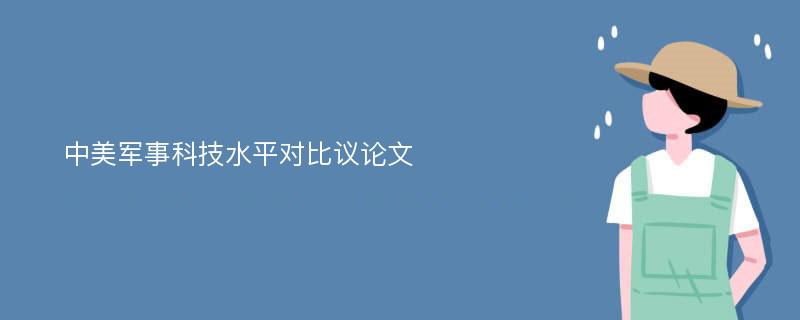 中美军事科技水平对比议论文